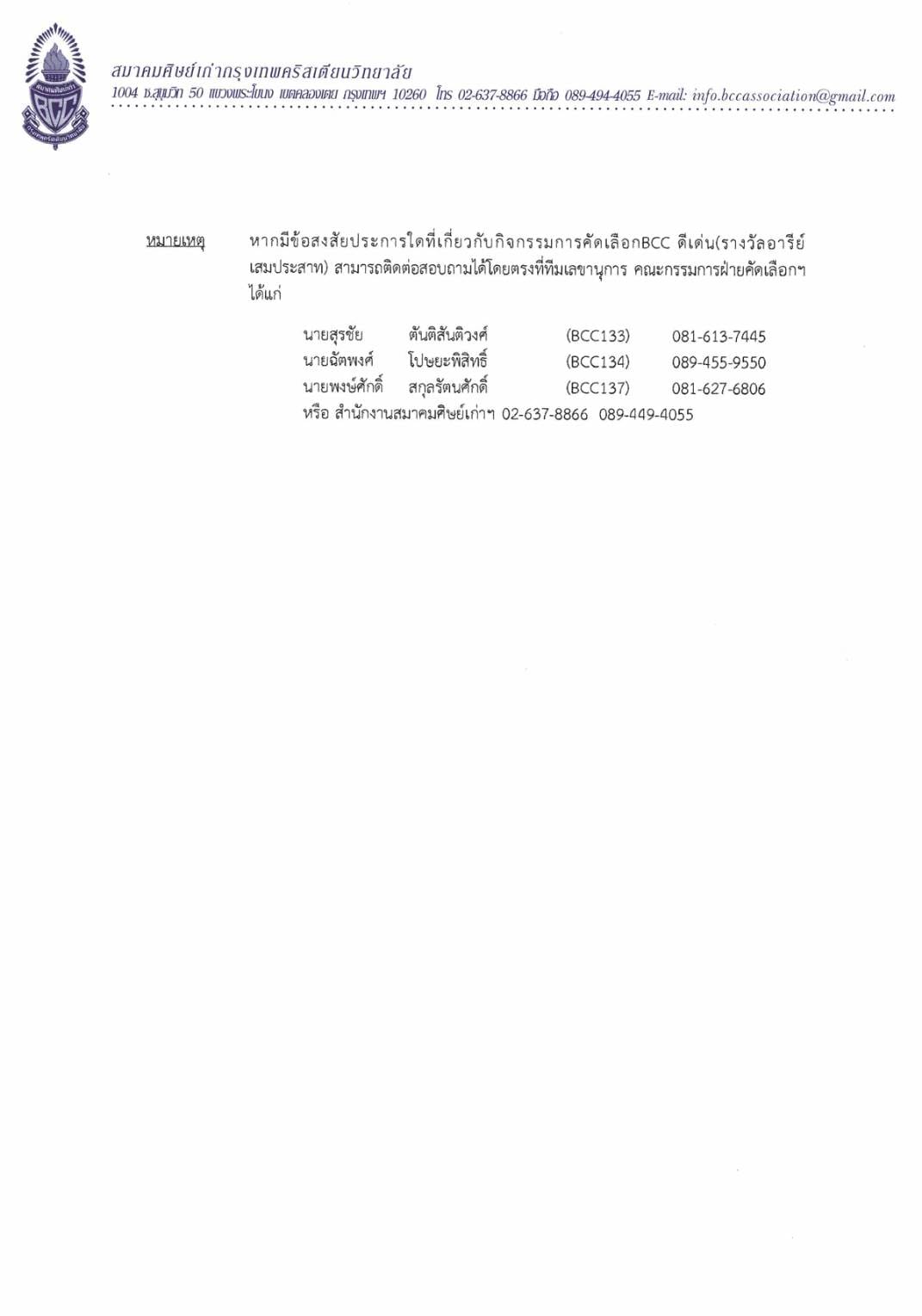 สมาคมศิษย์เก่ากรุงเทพคริสเตียนวิทยาลัย
1004 ซ.สุขุมวิท 50 แขวงพระโขนง เขตคลองเตย กรุงเทพฯ 10260 โทร 02-637-8866 มือถือ 089-494-4055 E-mail: info.bccassociation@gmail.com

หมายเหตุ หากมีข้อสงสัยประการใดที่เกี่ยวกับกิจกรรมการคัดเลือกBCC ดีเด่น(รางวัลอารีย์ เสมประสาท) สามารถติดต่อสอบถามได้โดยตรงที่ทีมเลขานุการ คณะกรรมการฝ่ายคัดเลือกฯ ได้แก่

นายสุรชัย ตันติสันติวงศ์ (BCC133) 081-613-7445
นายฉัตพงศ์ โปษยะพิสิทธิ์ (BCC134) 089-455-9550
นายพงษ์ศักดิ์ สกุลรัตนศักดิ์ (BCC137) 081-627-6806
หรือ สำนักงานสมาคมศิษย์เก่าฯ 02-637-8866 089-449-4055